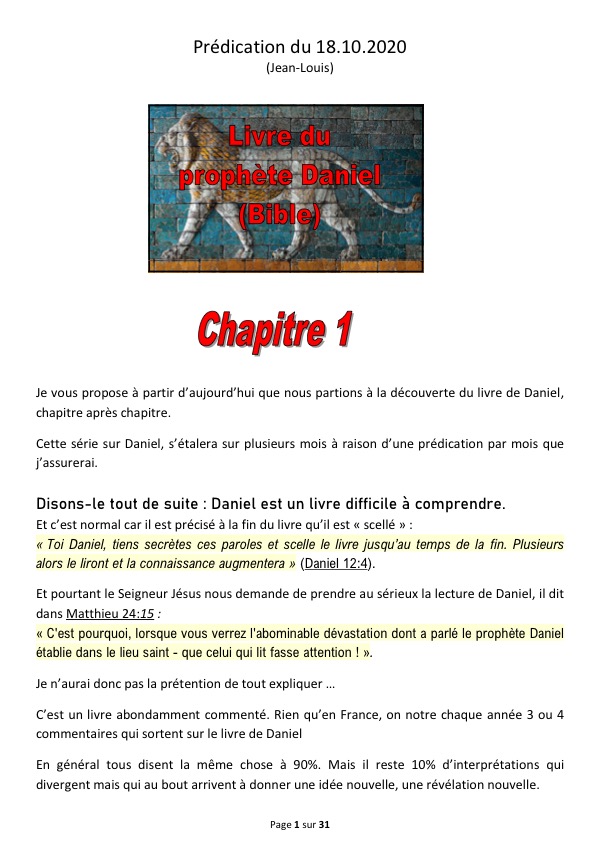 Prédication du 18.10.2020
(Jean-Louis)

Livre du prophète Daniel (Bible)

Chapitre 1

Je vous propose à partir d'aujourd'hui que nous partions à la découverte du livre de Daniel, chapitre après chapitre.

Cette série sur Daniel, s'étalera sur plusieurs mois à raison d'une prédication par mois que j'assurerai.

Disons-le tout de suite : Daniel est un livre difficile à comprendre.
Et c'est normal car il est précisé à la fin du livre qu'il est « scellé » :
« Toi Daniel, tiens secrètes ces paroles et scelle le livre jusqu'au temps de la fin. Plusieurs alors le liront et la connaissance augmentera » (Daniel 12:4).

Et pourtant le Seigneur Jésus nous demande de prendre au sérieux la lecture de Daniel, il dit dans Matthieu 24:15 :
« C'est pourquoi, lorsque vous verrez l'abominable dévastation dont a parlé le prophète Daniel établie dans le lieu saint - que celui qui lit fasse attention ! ».

Je n'aurai donc pas la prétention de tout expliquer …

C'est un livre abondamment commenté. Rien qu'en France, on notre chaque année 3 ou 4 commentaires qui sortent sur le livre de Daniel

En général tous disent la même chose à 90%. Mais il reste 10% d'interprétations qui divergent mais qui au bout arrivent à donner une idée nouvelle, une révélation nouvelle.

Page 1 sur 31